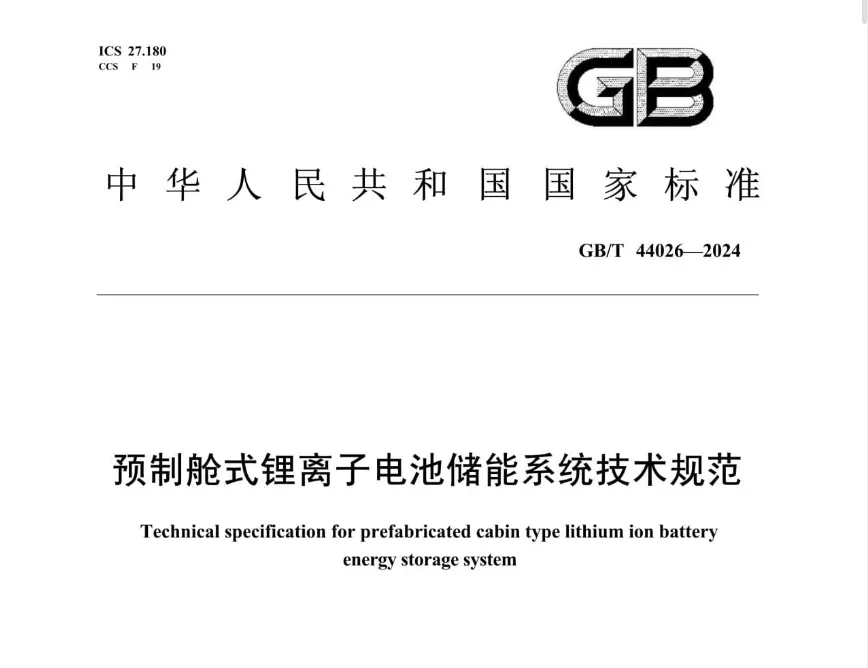 ICS 27.180
CCS F 19

GB

中华人民共和国国家标准

GB/T 44026—2024

预制舱式锂离子电池储能系统技术规范

Technical specification for prefabricated cabin type lithium ion battery energy storage system